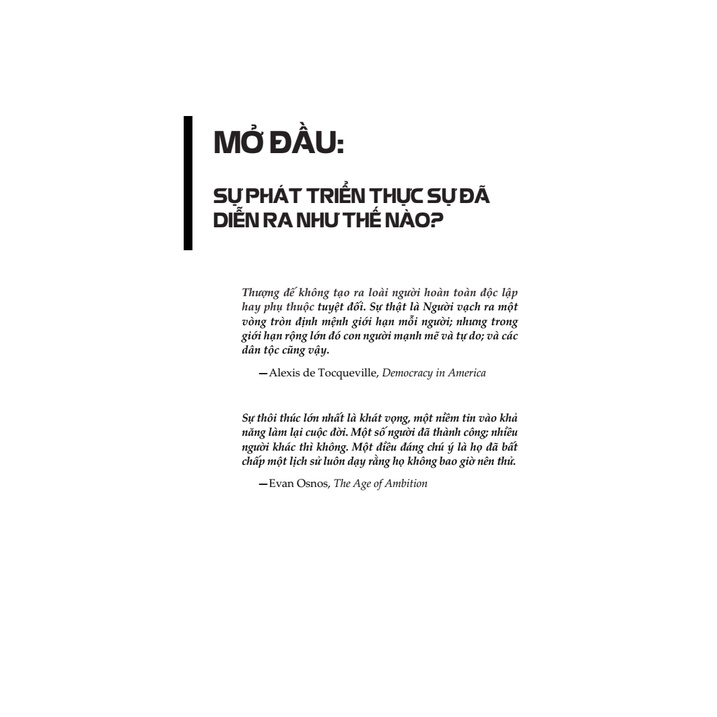 MỞ ĐẦU:

SỰ PHÁT TRIỂN THỰC SỰ ĐÃ DIỄN RA NHƯ THẾ NÀO?

Thượng đế không tạo ra loài người hoàn toàn độc lập hay phụ thuộc tuyệt đối. Sự thật là Người vạch ra một vòng tròn định mệnh giới hạn mỗi người; nhưng trong giới hạn rộng lớn đó con người mạnh mẽ và tự do; và các dân tộc cũng vậy.

—Alexis de Tocqueville, Democracy in America

Sự thôi thúc lớn nhất là khát vọng, một niềm tin vào khả năng làm lại cuộc đời. Một số người đã thành công; nhiều người khác thì không. Một điều đáng chú ý là họ đã bất chấp một lịch sử luôn dạy rằng họ không bao giờ nên thử.

—Evan Osnos, The Age of Ambition